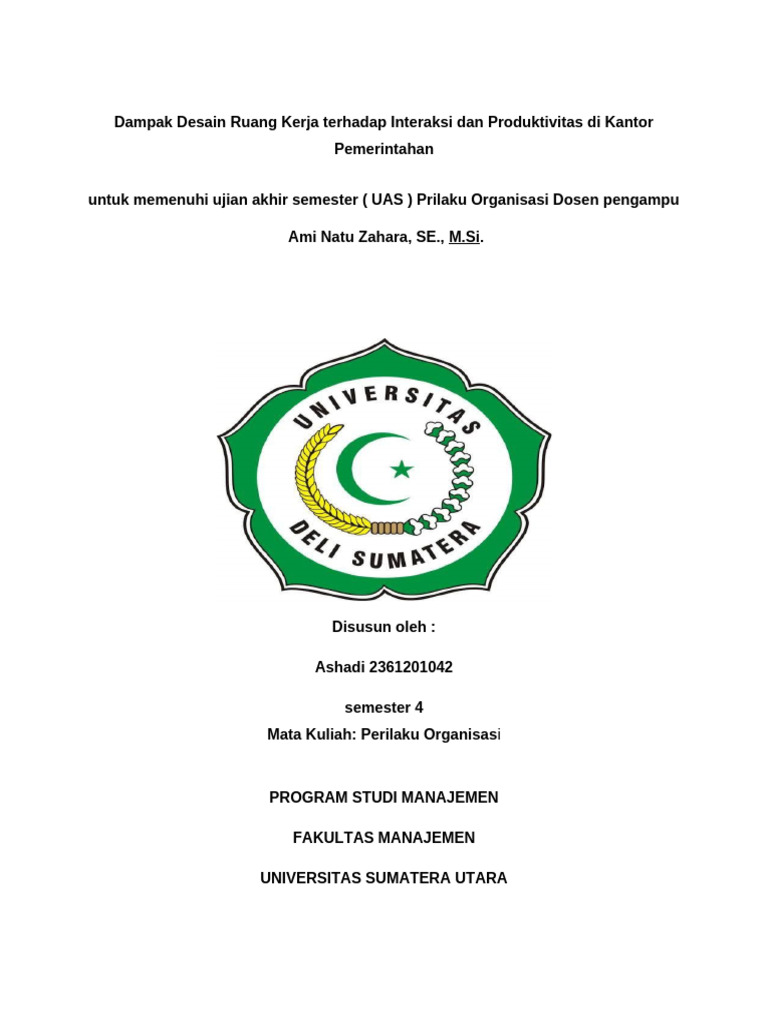 Dampak Desain Ruang Kerja terhadap Interaksi dan Produktivitas di Kantor Pemerintahan

untuk memenuhi ujian akhir semester ( UAS ) Prilaku Organisasi Dosen pengampu

Ami Natu Zahara, SE., M.Si.

UNIVERSITAS
DELI SUMATERA

Disusun oleh :

Ashadi 2361201042

semester 4
Mata Kuliah: Perilaku Organisasi

PROGRAM STUDI MANAJEMEN

FAKULTAS MANAJEMEN

UNIVERSITAS SUMATERA UTARA